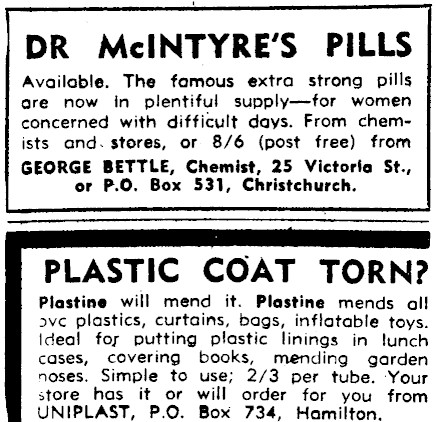 DR McINTYRE'S PILLS

Available. The famous extra strong pills are now in plentiful supply—for women concerned with difficult days. From chemists and stores, or 8/6 (post free) from

GEORGE BETTLE, Chemist, 25 Victoria St., or P.O. Box 531, Christchurch.

PLASTIC COAT TORN?

Plastine will mend it. Plastine mends all pvc plastics, curtains, bags, inflatable toys. Ideal for putting plastic linings in lunch cases, covering books, mending garden hoses. Simple to use; 2/3 per tube. Your store has it or will order for you from UNIPLAST, P.O. Box 734, Hamilton.